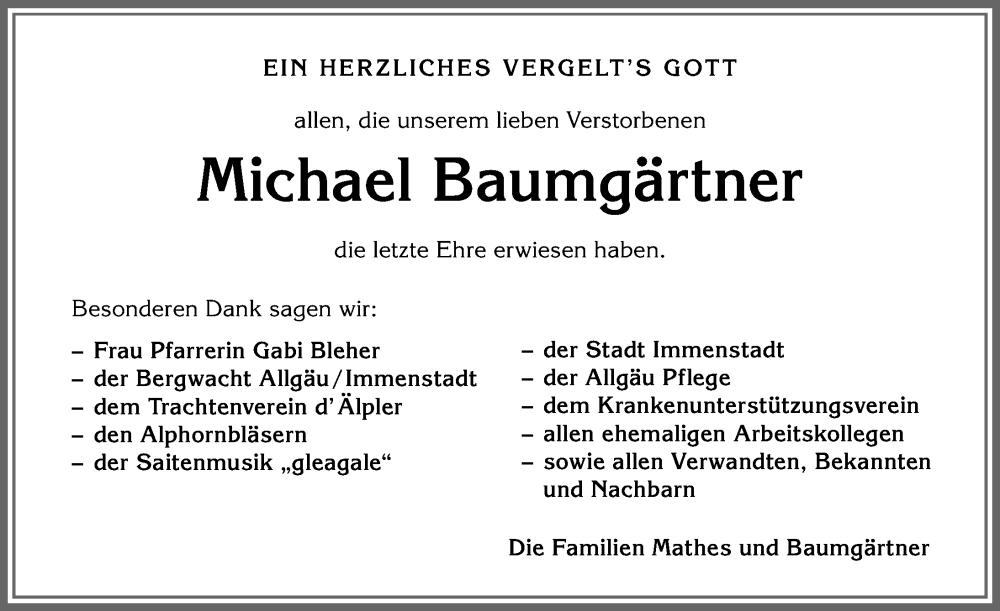 EIN HERZLICHES VERGELT'S GOTT

allen, die unserem lieben Verstorbenen

Michael Baumgärtner

die letzte Ehre erwiesen haben.

Besonderen Dank sagen wir:

– Frau Pfarrerin Gabi Bleher
– der Bergwacht Allgäu/Immenstadt
– dem Trachtenverein d'Älpler
– den Alphornbläsern
– der Saitenmusik „gleagale“

– der Stadt Immenstadt
– der Allgäu Pflege
– dem Krankenunterstützungsverein
– allen ehemaligen Arbeitskollegen
– sowie allen Verwandten, Bekannten und Nachbarn

Die Familien Mathes und Baumgärtner